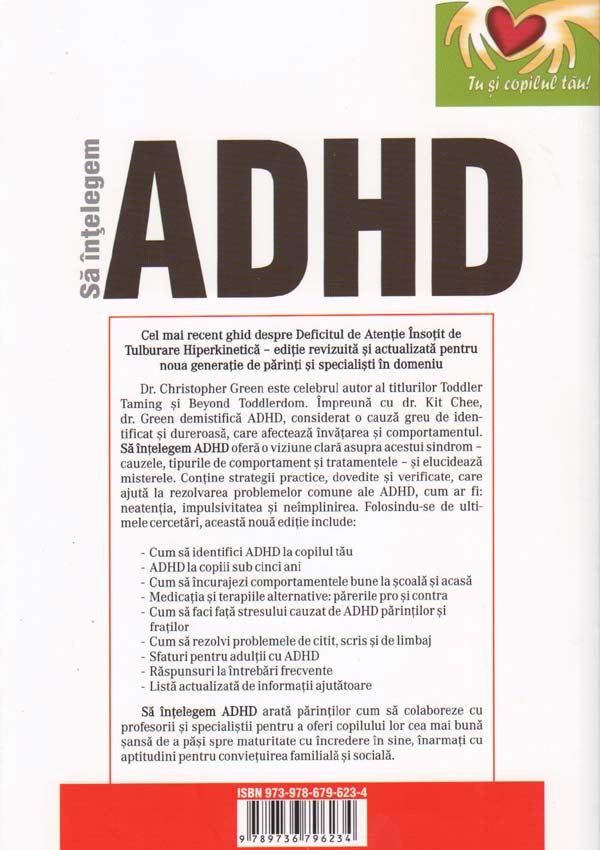 Tu și copilul tău!

Să înțelegem

ADHD

Cel mai recent ghid despre Deficitul de Atenție Însoțit de Tulburare Hiperkinetică – ediție revizuită și actualizată pentru noua generație de părinți și specialiști în domeniu

Dr. Christopher Green este celebrul autor al titlurilor Toddler Taming și Beyond Toddlerdom. Împreună cu dr. Kit Chee, dr. Green demistifică ADHD, considerat o cauză greu de identificat și dureroasă, care afectează învățarea și comportamentul. Să înțelegem ADHD oferă o viziune clară asupra acestui sindrom – cauzele, tipurile de comportament și tratamentele – și elucidează misterele. Conține strategii practice, dovedite și verificate, care ajută la rezolvarea problemelor comune ale ADHD, cum ar fi: neatenția, impulsivitatea și neîmplinirea. Folosindu-se de ultimele cercetări, această nouă ediție include:

- Cum să identifici ADHD la copilul tău
- ADHD la copiii sub cinci ani
- Cum să încurajezi comportamentele bune la școală și acasă
- Medicația și terapiile alternative: părerile pro și contra
- Cum să faci față stresului cauzat de ADHD părinților și fraților
- Cum să rezolvi problemele de citit, scris și de limbaj
- Sfaturi pentru adulții cu ADHD
- Răspunsuri la întrebări frecvente
- Listă actualizată de informații ajutătoare

Să înțelegem ADHD arată părinților cum să colaboreze cu profesorii și specialiștii pentru a oferi copilului lor cea mai bună șansă de a păși spre maturitate cu încredere în sine, înarmați cu aptitudini pentru conviețuirea familială și socială.

ISBN 973-978-679-623-4

9 789736 796234